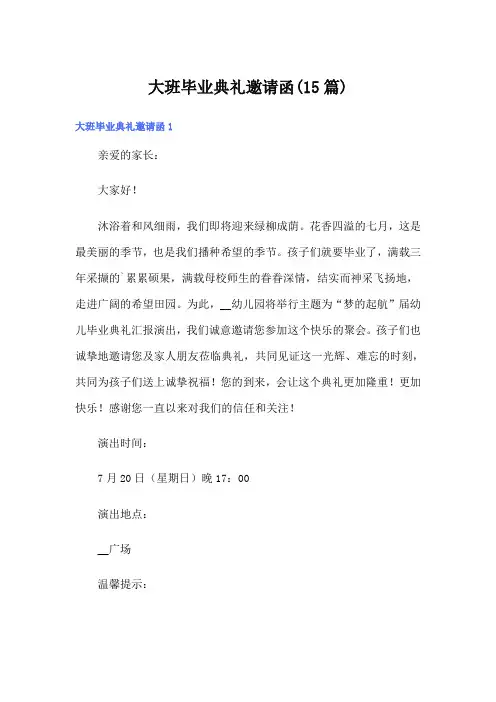 大班毕业典礼邀请函(15篇)

大班毕业典礼邀请函1

亲爱的家长：

大家好！

沐浴着和风细雨，我们即将迎来绿柳成荫。花香四溢的七月，这是最美丽的季节，也是我们播种希望的季节。孩子们就要毕业了，满载三年采撷的`累累硕果，满载母校师生的眷眷深情，结实而神采飞扬地，走进广阔的希望田园。为此，__幼儿园将举行主题为“梦的起航”届幼儿毕业典礼汇报演出，我们诚意邀请您参加这个快乐的聚会。孩子们也诚挚地邀请您及家人朋友莅临典礼，共同见证这一光辉、难忘的时刻，共同为孩子们送上诚挚祝福！您的到来，会让这个典礼更加隆重！更加快乐！感谢您一直以来对我们的信任和关注！

演出时间：

7月20日（星期日）晚17：00

演出地点：

__广场

温馨提示：